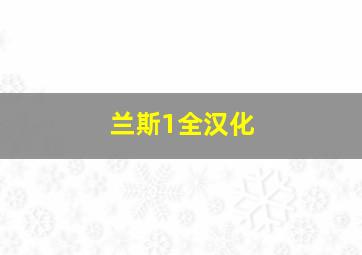 兰斯1全汉化